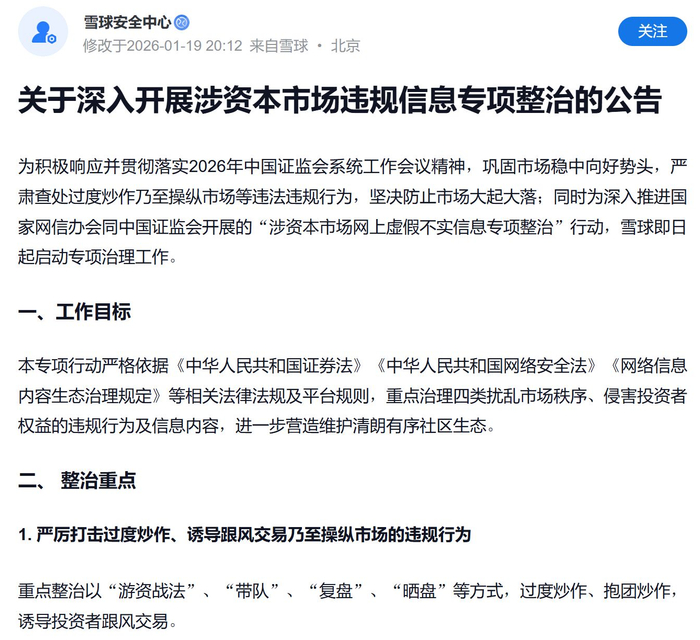 雪球安全中心
修改于2026-01-19 20:12 来自雪球 · 北京
关注

关于深入开展涉资本市场违规信息专项整治的公告

为积极响应并贯彻落实2026年中国证监会系统工作会议精神，巩固市场稳中向好势头，严肃查处过度炒作乃至操纵市场等违法违规行为，坚决防止市场大起大落；同时为深入推进国家网信办会同中国证监会开展的“涉资本市场网上虚假不实信息专项整治”行动，雪球即日起启动专项治理工作。

一、工作目标

本专项行动严格依据《中华人民共和国证券法》《中华人民共和国网络安全法》《网络信息内容生态治理规定》等相关法律法规及平台规则，重点治理四类扰乱市场秩序、侵害投资者权益的违规行为及信息内容，进一步营造维护清朗有序社区生态。

二、 整治重点

1. 严厉打击过度炒作、诱导跟风交易乃至操纵市场的违规行为

重点整治以“游资战法”、“带队”、“复盘”、“晒盘”等方式，过度炒作、抱团炒作，诱导投资者跟风交易。